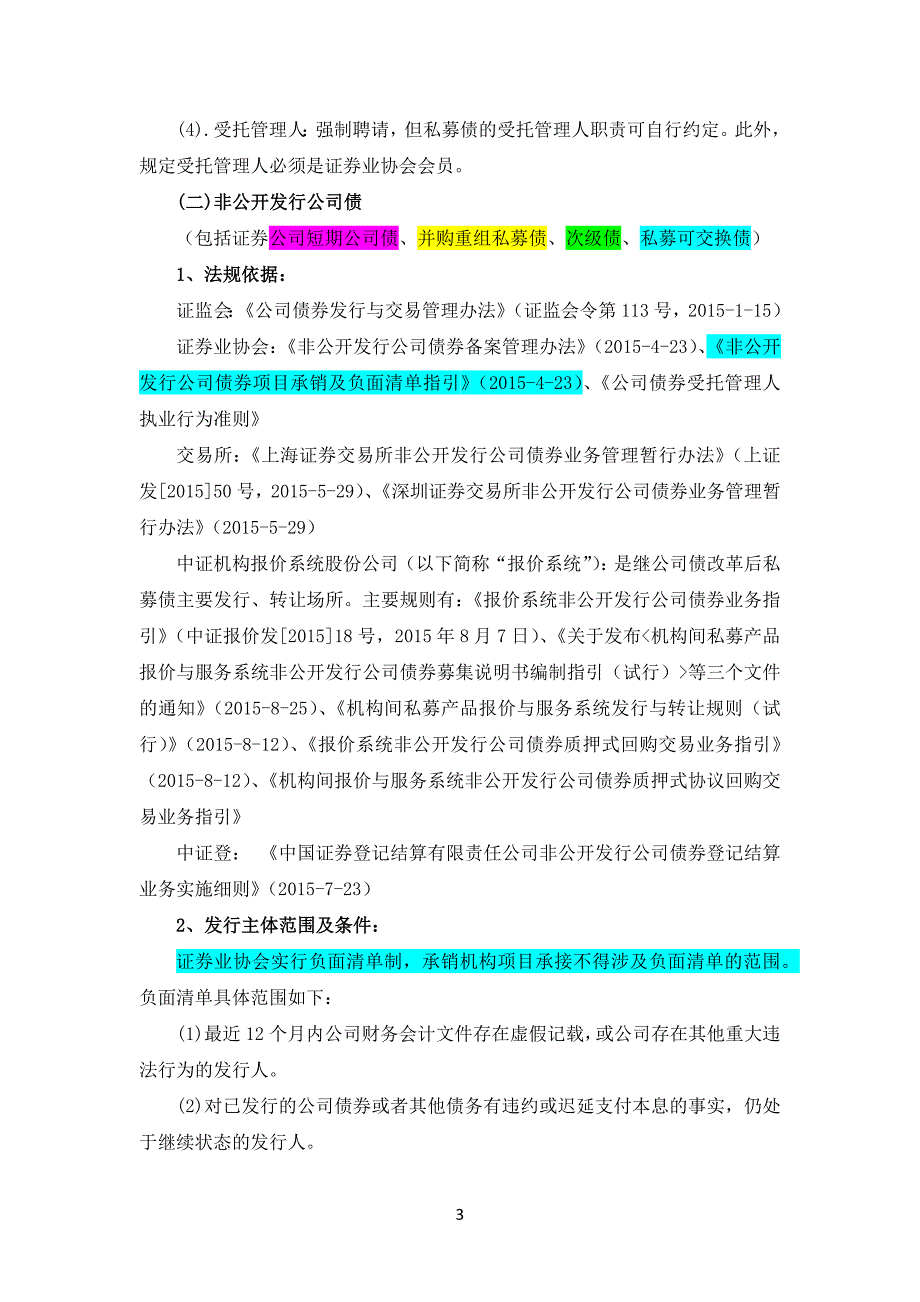 (4).受托管理人：强制聘请，但私募债的受托管理人职责可自行约定。此外，规定受托管理人必须是证券业协会会员。

(二)非公开发行公司债

（包括证券公司短期公司债、并购重组私募债、次级债、私募可交换债）

1、法规依据：

证监会：《公司债券发行与交易管理办法》（证监会令第 113 号，2015-1-15）

证券业协会：《非公开发行公司债券备案管理办法》（2015-4-23）、《非公开发行公司债券项目承销及负面清单指引》（2015-4-23）、《公司债券受托管理人执业行为准则》

交易所：《上海证券交易所非公开发行公司债券业务管理暂行办法》（上证发[2015]50 号，2015-5-29）、《深圳证券交易所非公开发行公司债券业务管理暂行办法》（2015-5-29）

中证机构报价系统股份公司（以下简称“报价系统”）：是继公司债改革后私募债主要发行、转让场所。主要规则有：《报价系统非公开发行公司债券业务指引》（中证报价发[2015]18 号，2015 年 8 月 7 日）、《关于发布<机构间私募产品报价与服务系统非公开发行公司债券募集说明书编制指引（试行）>等三个文件的通知》（2015-8-25）、《机构间私募产品报价与服务系统发行与转让规则（试行）》（2015-8-12）、《报价系统非公开发行公司债券质押式回购交易业务指引》（2015-8-12）、《机构间报价与服务系统非公开发行公司债券质押式协议回购交易业务指引》

中证登：《中国证券登记结算有限责任公司非公开发行公司债券登记结算业务实施细则》（2015-7-23）

2、发行主体范围及条件：

证券业协会实行负面清单制，承销机构项目承接不得涉及负面清单的范围。负面清单具体范围如下：

(1)最近 12 个月内公司财务会计文件存在虚假记载，或公司存在其他重大违法行为的发行人。

(2)对已发行的公司债券或者其他债务有违约或迟延支付本息的事实，仍处于继续状态的发行人。

3